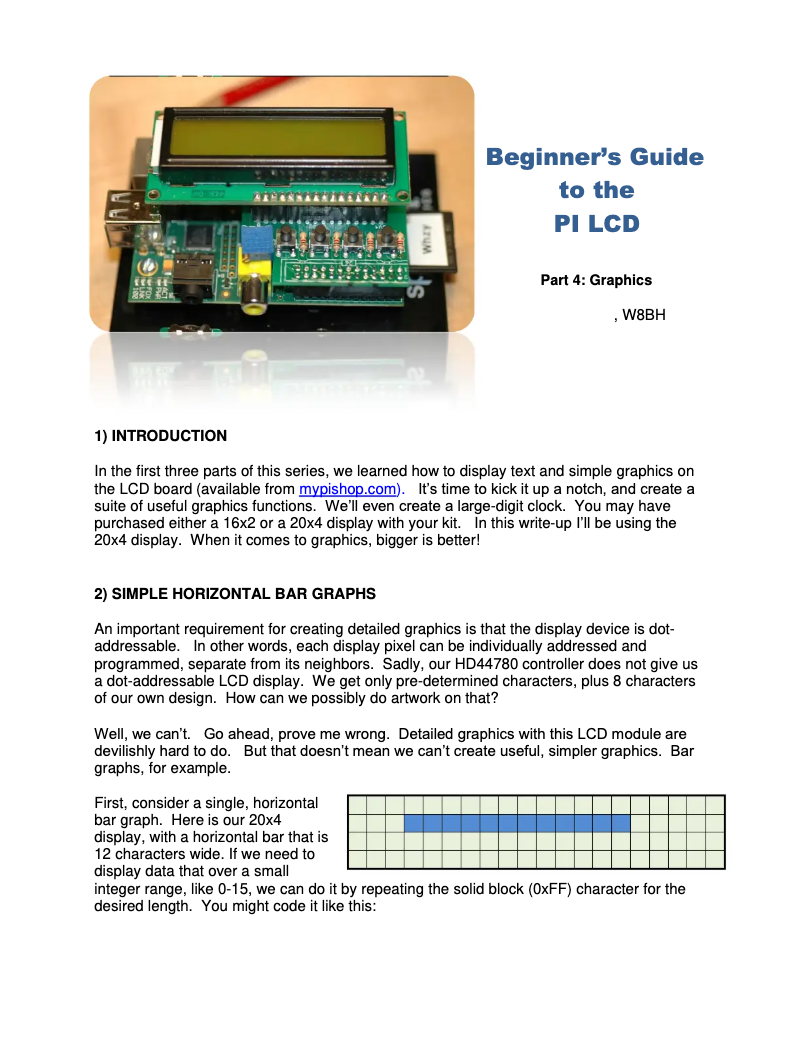 Beginner's Guide to the PI LCD

Part 4: Graphics

, W8BH

1) INTRODUCTION

In the first three parts of this series, we learned how to display text and simple graphics on the LCD board (available from mypishop.com). It's time to kick it up a notch, and create a suite of useful graphics functions. We'll even create a large-digit clock. You may have purchased either a 16x2 or a 20x4 display with your kit. In this write-up I'll be using the 20x4 display. When it comes to graphics, bigger is better!

2) SIMPLE HORIZONTAL BAR GRAPHS

An important requirement for creating detailed graphics is that the display device is dot-addressable. In other words, each display pixel can be individually addressed and programmed, separate from its neighbors. Sadly, our HD44780 controller does not give us a dot-addressable LCD display. We get only pre-determined characters, plus 8 characters of our own design. How can we possibly do artwork on that?

Well, we can't. Go ahead, prove me wrong. Detailed graphics with this LCD module are devilishly hard to do. But that doesn't mean we can't create useful, simpler graphics. Bar graphs, for example.

First, consider a single, horizontal bar graph. Here is our 20x4 display, with a horizontal bar that is 12 characters wide. If we need to display data that over a small integer range, like 0-15, we can do it by repeating the solid block (0xFF) character for the desired length. You might code it like this: